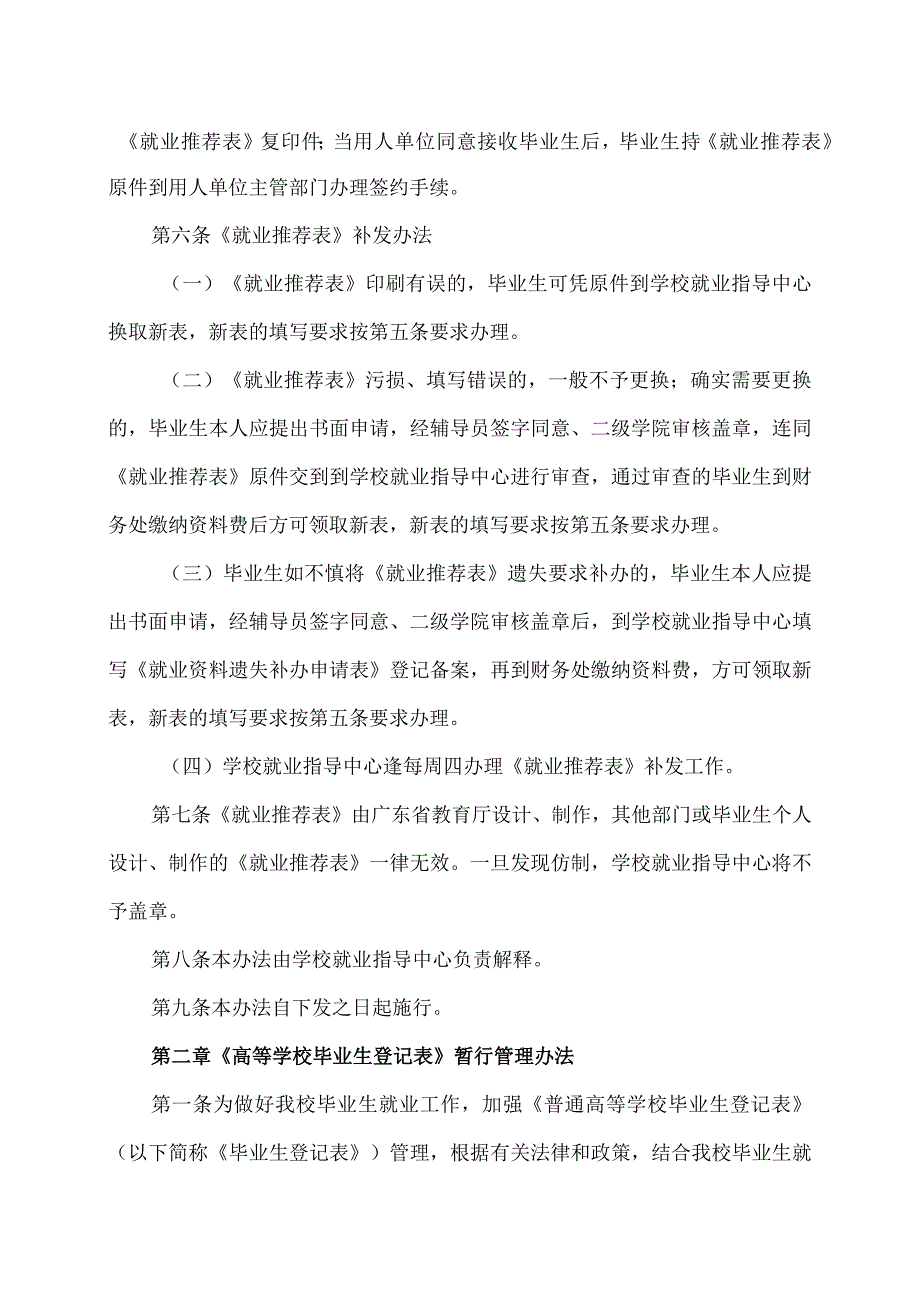 《就业推荐表》复印件;当用人单位同意接收毕业生后，毕业生持《就业推荐表》原件到用人单位主管部门办理签约手续。

第六条《就业推荐表》补发办法

（一）《就业推荐表》印刷有误的，毕业生可凭原件到学校就业指导中心换取新表，新表的填写要求按第五条要求办理。

（二）《就业推荐表》污损、填写错误的，一般不予更换；确实需要更换的，毕业生本人应提出书面申请，经辅导员签字同意、二级学院审核盖章，连同《就业推荐表》原件交到到学校就业指导中心进行审查，通过审查的毕业生到财务处缴纳资料费后方可领取新表，新表的填写要求按第五条要求办理。

（三）毕业生如不慎将《就业推荐表》遗失要求补办的，毕业生本人应提出书面申请，经辅导员签字同意、二级学院审核盖章后，到学校就业指导中心填写《就业资料遗失补办申请表》登记备案，再到财务处缴纳资料费，方可领取新表，新表的填写要求按第五条要求办理。

（四）学校就业指导中心逢每周四办理《就业推荐表》补发工作。

第七条《就业推荐表》由广东省教育厅设计、制作，其他部门或毕业生个人设计、制作的《就业推荐表》一律无效。一旦发现仿制，学校就业指导中心将不予盖章。

第八条本办法由学校就业指导中心负责解释。

第九条本办法自下发之日起施行。

第二章《高等学校毕业生登记表》暂行管理办法

第一条为做好我校毕业生就业工作，加强《普通高等学校毕业生登记表》（以下简称《毕业生登记表》）管理，根据有关法律和政策，结合我校毕业生就